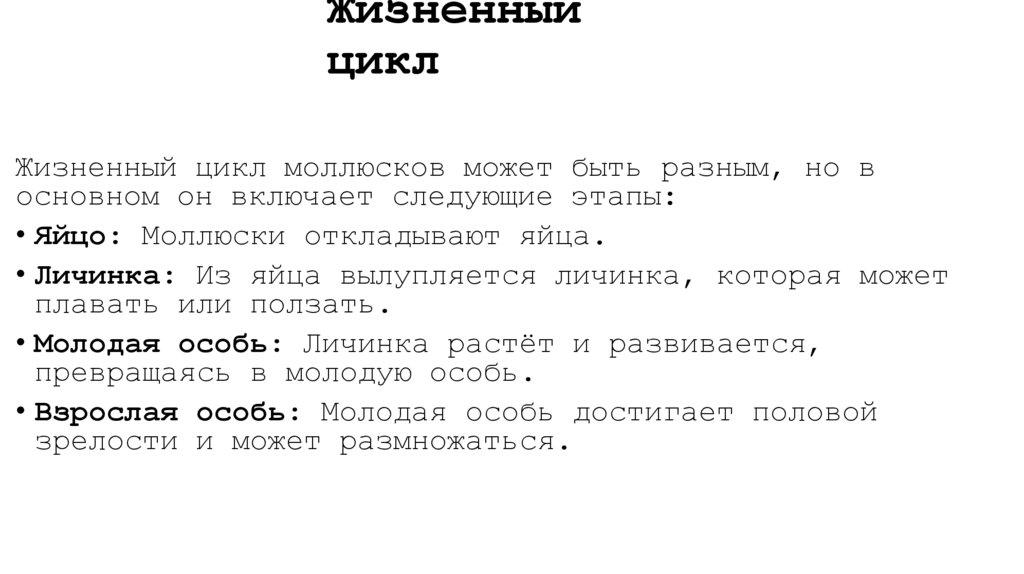 Жизненный цикл

Жизненный цикл моллюсков может быть разным, но в основном он включает следующие этапы:

• Яйцо: Моллюски откладывают яйца.

• Личинка: Из яйца вылупляется личинка, которая может плавать или ползать.

• Молодая особь: Личинка растёт и развивается, превращаясь в молодую особь.

• Взрослая особь: Молодая особь достигает половой зрелости и может размножаться.